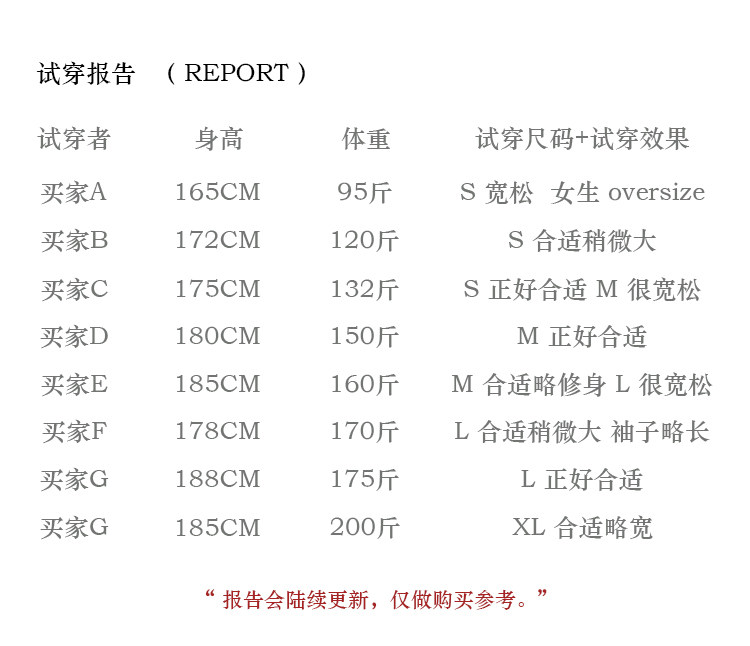 试穿报告 （REPORT）

| 试穿者 | 身高 | 体重 | 试穿尺码+试穿效果 |
|---|---|---|---|
| 买家A | 165CM | 95斤 | S 宽松 女生oversize |
| 买家B | 172CM | 120斤 | S 合适稍微大 |
| 买家C | 175CM | 132斤 | S 正好合适 M 很宽松 |
| 买家D | 180CM | 150斤 | M 正好合适 |
| 买家E | 185CM | 160斤 | M 合适略修身 L 很宽松 |
| 买家F | 178CM | 170斤 | L 合适稍微大 袖子略长 |
| 买家G | 188CM | 175斤 | L 正好合适 |
| 买家G | 185CM | 200斤 | XL 合适略宽 |

“报告会陆续更新，仅做购买参考。”